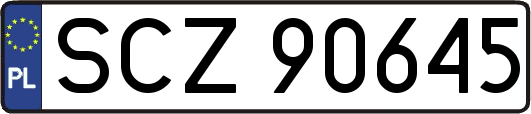 PL
SCZ 90645